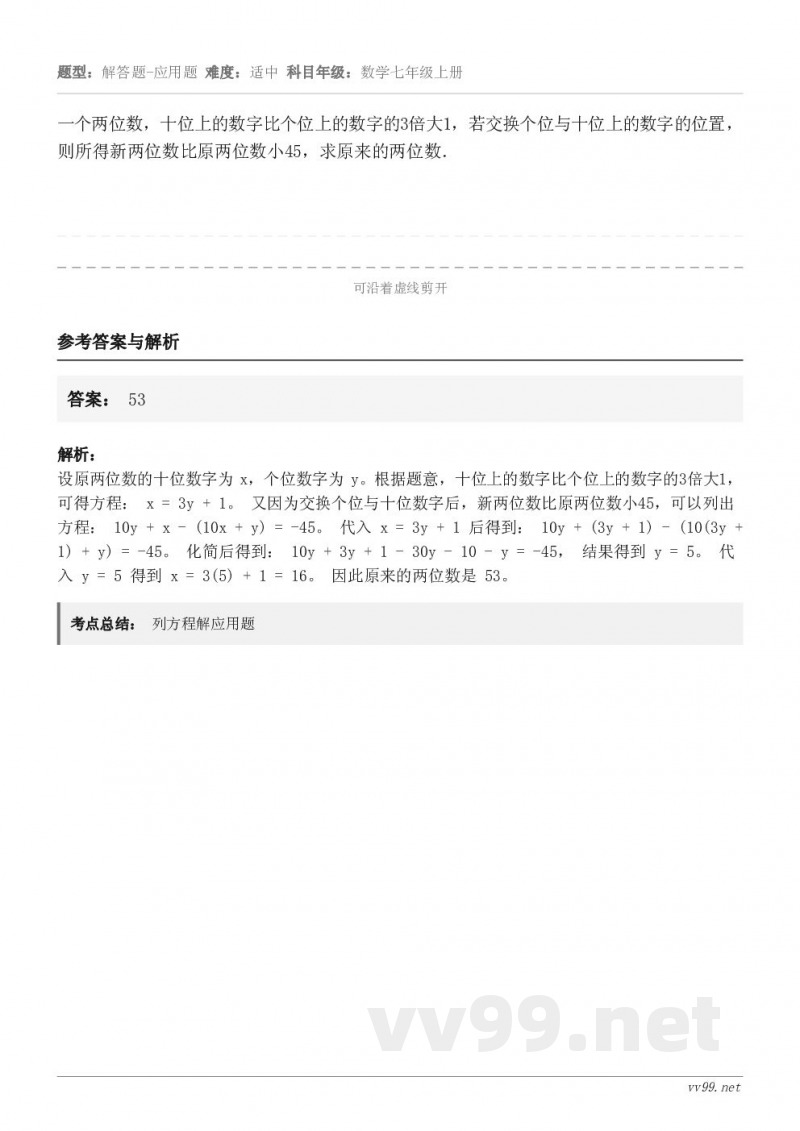 题型：解答题-应用题 难度：适中 科目年级：数学七年级上册

一个两位数，十位上的数字比个位上的数字的3倍大1，若交换个位与十位上的数字的位置，则所得新两位数比原两位数小45，求原来的两位数.

可沿着虚线剪开

参考答案与解析

答案： 53

解析：
设原两位数的十位数字为 x，个位数字为 y。根据题意，十位上的数字比个位上的数字的3倍大1，可得方程： $x = 3y + 1$。 又因为交换个位与十位数字后，新两位数比原两位数小45，可以列出方程： $10y + x - (10x + y) = -45$。 代入 $x = 3y + 1$ 后得到： $10y + (3y + 1) - (10(3y + 1) + y) = -45$。 化简后得到： $10y + 3y + 1 - 30y - 10 - y = -45$， 结果得到 $y = 5$。 代入 $y = 5$ 得到 $x = 3(5) + 1 = 16$。 因此原来的两位数是 53。

考点总结： 列方程解应用题

vv99.net

vv99.net